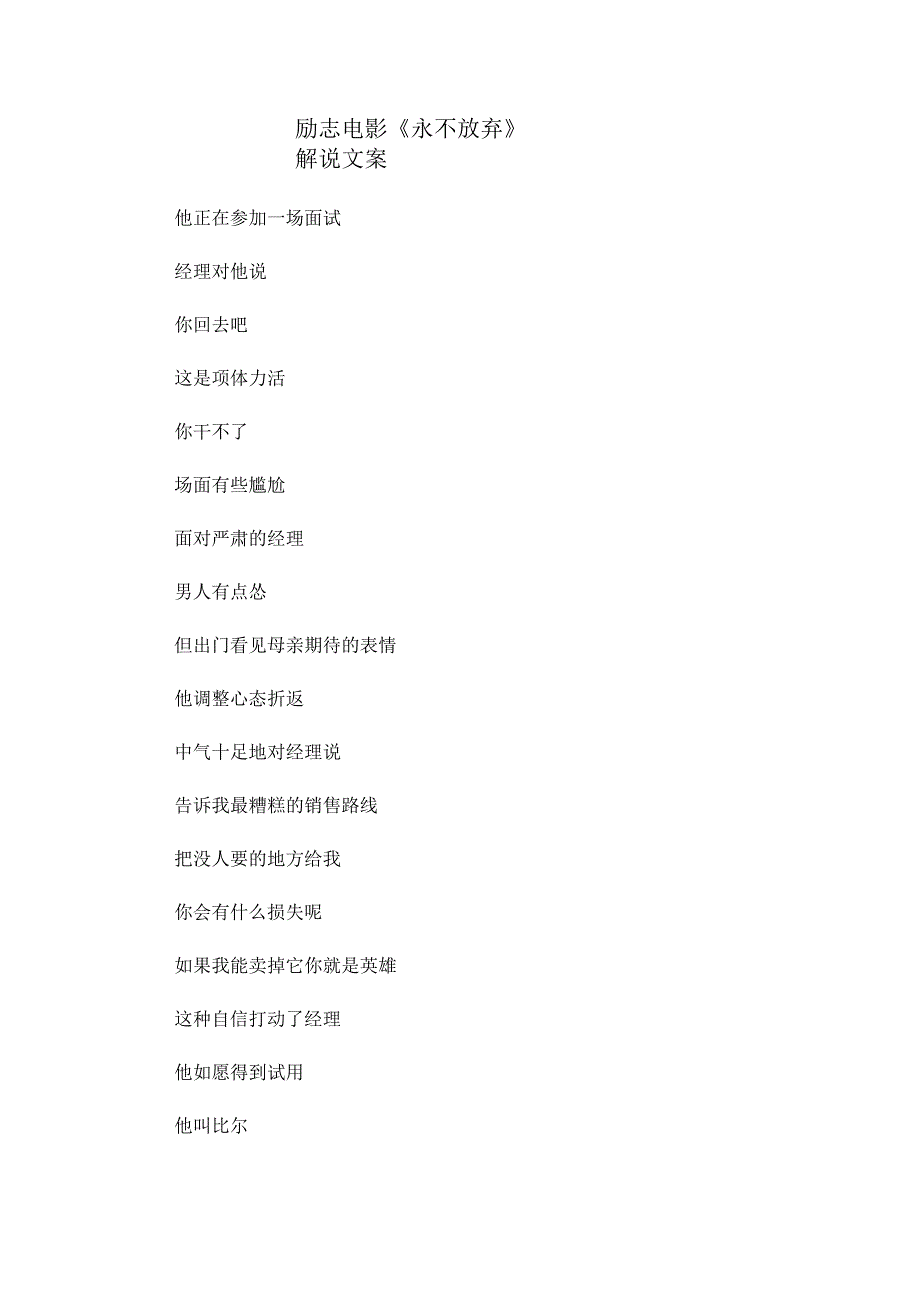 励志电影《永不放弃》
解说文案

他正在参加一场面试

经理对他说

你回去吧

这是项体力活

你干不了

场面有些尴尬

面对严肃的经理

男人有点怂

但出门看见母亲期待的表情

他调整心态折返

中气十足地对经理说

告诉我最糟糕的销售路线

把没人要的地方给我

你会有什么损失呢

如果我能卖掉它你就是英雄

这种自信打动了经理

他如愿得到试用

他叫比尔